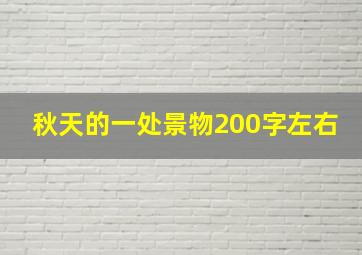 秋天的一处景物200字左右